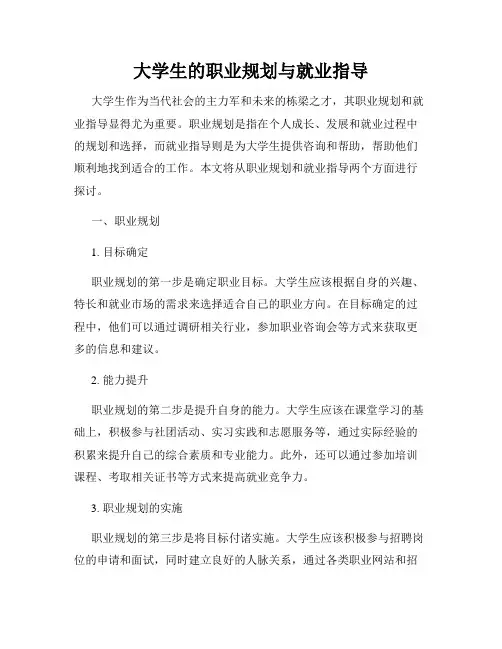 大学生的职业规划与就业指导

大学生作为当代社会的主力军和未来的栋梁之才，其职业规划和就业指导显得尤为重要。职业规划是指在个人成长、发展和就业过程中的规划和选择，而就业指导则是为大学生提供咨询和帮助，帮助他们顺利地找到适合的工作。本文将从职业规划和就业指导两个方面进行探讨。

一、职业规划

1. 目标确定

职业规划的第一步是确定职业目标。大学生应该根据自身的兴趣、特长和就业市场的需求来选择适合自己的职业方向。在目标确定的过程中，他们可以通过调研相关行业，参加职业咨询会等方式来获取更多的信息和建议。

2. 能力提升

职业规划的第二步是提升自身的能力。大学生应该在课堂学习的基础上，积极参与社团活动、实习实践和志愿服务等，通过实际经验的积累来提升自己的综合素质和专业能力。此外，还可以通过参加培训课程、考取相关证书等方式来提高就业竞争力。

3. 职业规划的实施

职业规划的第三步是将目标付诸实施。大学生应该积极参与招聘岗位的申请和面试，同时建立良好的人脉关系，通过各类职业网站和招